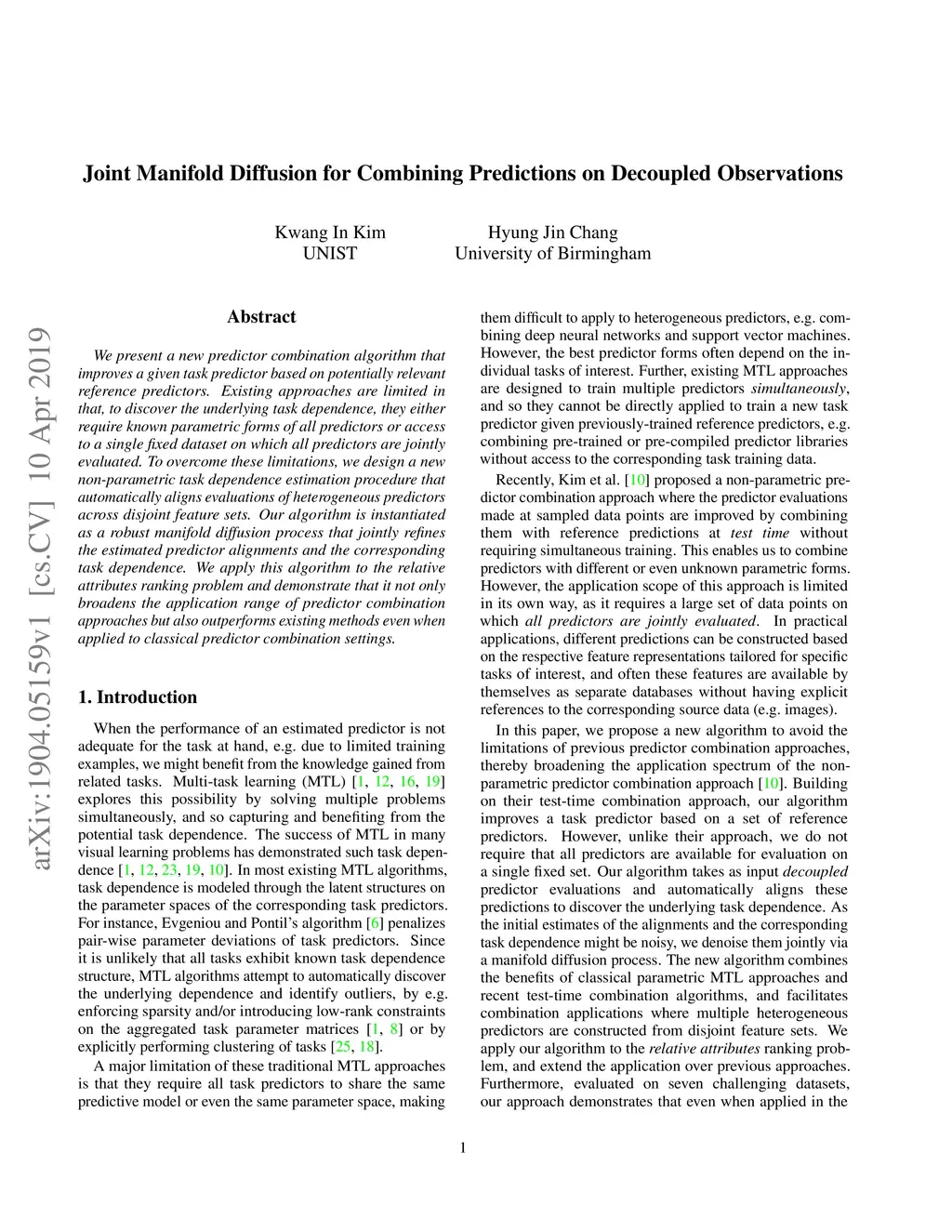 Joint Manifold Diffusion for Combining Predictions on Decoupled Observations

Kwang In Kim
UNIST

Hyung Jin Chang
University of Birmingham

arXiv:1904.05159v1 [cs.CV] 10 Apr 2019

Abstract

We present a new predictor combination algorithm that improves a given task predictor based on potentially relevant reference predictors. Existing approaches are limited in that, to discover the underlying task dependence, they either require known parametric forms of all predictors or access to a single fixed dataset on which all predictors are jointly evaluated. To overcome these limitations, we design a new non-parametric task dependence estimation procedure that automatically aligns evaluations of heterogeneous predictors across disjoint feature sets. Our algorithm is instantiated as a robust manifold diffusion process that jointly refines the estimated predictor alignments and the corresponding task dependence. We apply this algorithm to the relative attributes ranking problem and demonstrate that it not only broadens the application range of predictor combination approaches but also outperforms existing methods even when applied to classical predictor combination settings.

1. Introduction

When the performance of an estimated predictor is not adequate for the task at hand, e.g. due to limited training examples, we might benefit from the knowledge gained from related tasks. Multi-task learning (MTL) [1, 12, 16, 19] explores this possibility by solving multiple problems simultaneously, and so capturing and benefiting from the potential task dependence. The success of MTL in many visual learning problems has demonstrated such task dependence [1, 12, 23, 19, 10]. In most existing MTL algorithms, task dependence is modeled through the latent structures on the parameter spaces of the corresponding task predictors. For instance, Evgeniou and Pontil's algorithm [6] penalizes pair-wise parameter deviations of task predictors. Since it is unlikely that all tasks exhibit known task dependence structure, MTL algorithms attempt to automatically discover the underlying dependence and identify outliers, by e.g. enforcing sparsity and/or introducing low-rank constraints on the aggregated task parameter matrices [1, 8] or by explicitly performing clustering of tasks [25, 18].

A major limitation of these traditional MTL approaches is that they require all task predictors to share the same predictive model or even the same parameter space, making them difficult to apply to heterogeneous predictors, e.g. combining deep neural networks and support vector machines. However, the best predictor forms often depend on the individual tasks of interest. Further, existing MTL approaches are designed to train multiple predictors simultaneously, and so they cannot be directly applied to train a new task predictor given previously-trained reference predictors, e.g. combining pre-trained or pre-compiled predictor libraries without access to the corresponding task training data.

Recently, Kim et al. [10] proposed a non-parametric predictor combination approach where the predictor evaluations made at sampled data points are improved by combining them with reference predictions at test time without requiring simultaneous training. This enables us to combine predictors with different or even unknown parametric forms. However, the application scope of this approach is limited in its own way, as it requires a large set of data points on which all predictors are jointly evaluated. In practical applications, different predictions can be constructed based on the respective feature representations tailored for specific tasks of interest, and often these features are available by themselves as separate databases without having explicit references to the corresponding source data (e.g. images).

In this paper, we propose a new algorithm to avoid the limitations of previous predictor combination approaches, thereby broadening the application spectrum of the non-parametric predictor combination approach [10]. Building on their test-time combination approach, our algorithm improves a task predictor based on a set of reference predictors. However, unlike their approach, we do not require that all predictors are available for evaluation on a single fixed set. Our algorithm takes as input decoupled predictor evaluations and automatically aligns these predictions to discover the underlying task dependence. As the initial estimates of the alignments and the corresponding task dependence might be noisy, we denoise them jointly via a manifold diffusion process. The new algorithm combines the benefits of classical parametric MTL approaches and recent test-time combination algorithms, and facilitates combination applications where multiple heterogeneous predictors are constructed from disjoint feature sets. We apply our algorithm to the relative attributes ranking problem, and extend the application over previous approaches. Furthermore, evaluated on seven challenging datasets, our approach demonstrates that even when applied in the

1